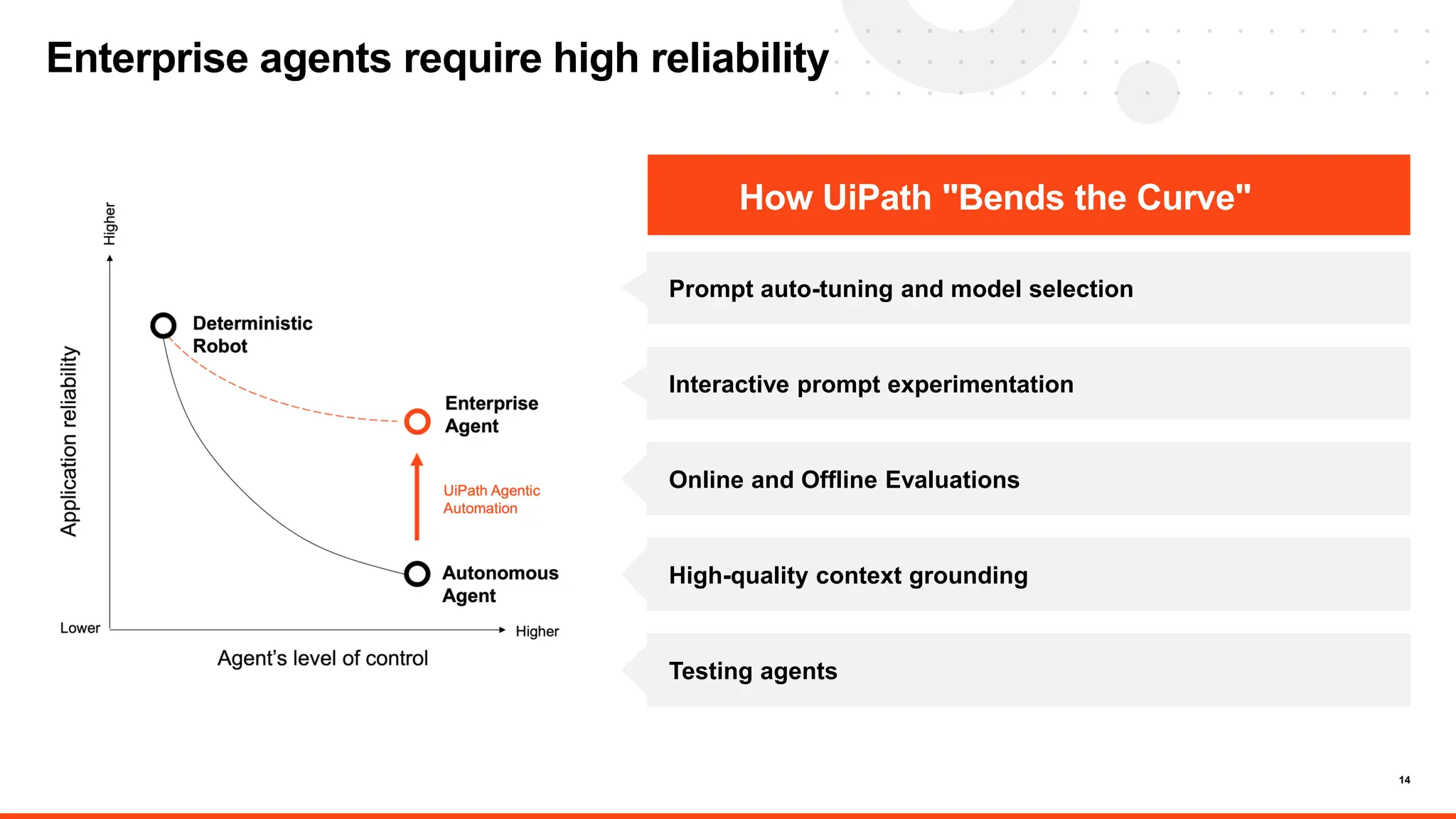 Enterprise agents require high reliability

Higher

Application reliability

Deterministic Robot

Enterprise Agent

UiPath Agentic Automation

Autonomous Agent

Lower

Higher

Agent's level of control

How UiPath "Bends the Curve"

Prompt auto-tuning and model selection

Interactive prompt experimentation

Online and Offline Evaluations

High-quality context grounding

Testing agents

14